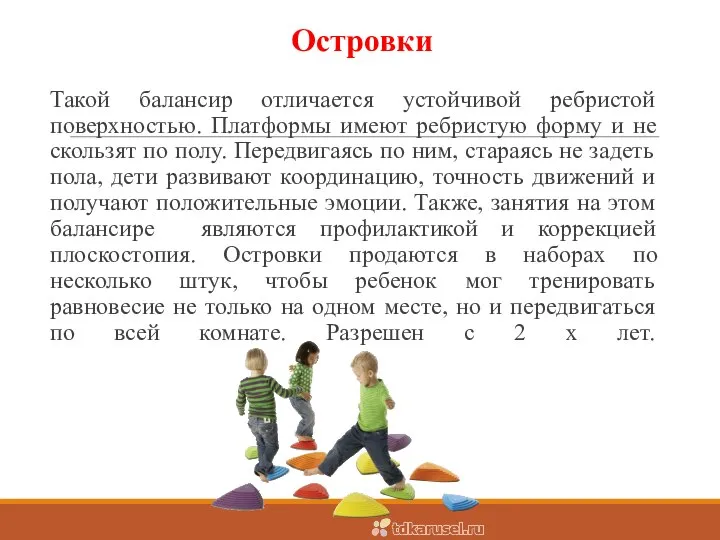 Островки

Такой балансир отличается устойчивой ребристой поверхностью. Платформы имеют ребристую форму и не скользят по полу. Передвигаясь по ним, стараясь не задеть пола, дети развивают координацию, точность движений и получают положительные эмоции. Также, занятия на этом балансире являются профилактикой и коррекцией плоскостопия. Островки продаются в наборах по несколько штук, чтобы ребенок мог тренировать равновесие не только на одном месте, но и передвигаться по всей комнате. Разрешен с 2 х лет.

tdkarusel.ru